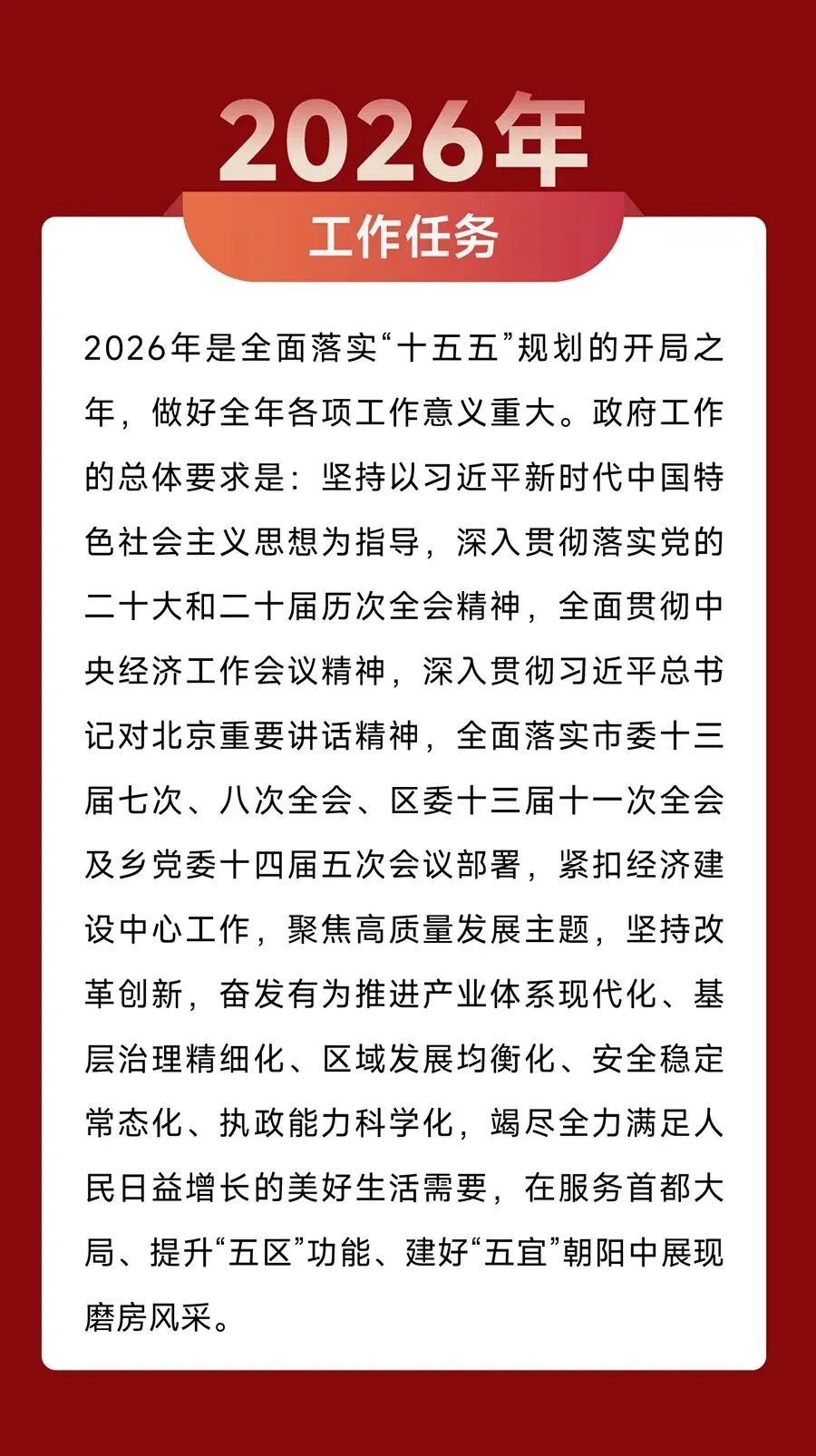 2026年
工作任务

2026年是全面落实“十五五”规划的开局之年，做好全年各项工作意义重大。政府工作的总体要求是：坚持以习近平新时代中国特色社会主义思想为指导，深入贯彻落实党的二十大和二十届历次全会精神，全面贯彻中央经济工作会议精神，深入贯彻习近平总书记对北京重要讲话精神，全面落实市委十三届七次、八次全会、区委十三届十一次全会及乡党委十四届五次会议部署，紧扣经济建设中心工作，聚焦高质量发展主题，坚持改革创新，奋发有为推进产业体系现代化、基层治理精细化、区域发展均衡化、安全稳定常态化、执政能力科学化，竭尽全力满足人民日益增长的美好生活需要，在服务首都大局、提升“五区”功能、建好“五宜”朝阳中展现磨房风采。